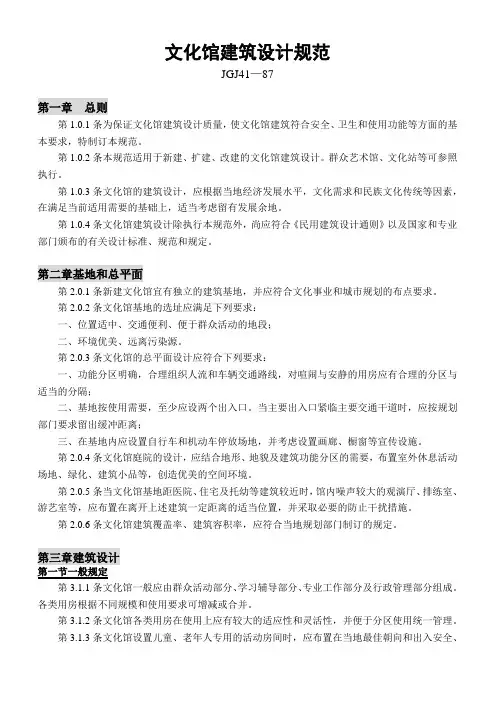 文化馆建筑设计规范

JGJ41—87

第一章　总则

第 1.0.1 条为保证文化馆建筑设计质量，使文化馆建筑符合安全、卫生和使用功能等方面的基本要求，特制订本规范。

第 1.0.2 条本规范适用于新建、扩建、改建的文化馆建筑设计。群众艺术馆、文化站等可参照执行。

第 1.0.3 条文化馆的建筑设计，应根据当地经济发展水平，文化需求和民族文化传统等因素，在满足当前适用需要的基础上，适当考虑留有发展余地。

第 1.0.4 条文化馆建筑设计除执行本规范外，尚应符合《民用建筑设计通则》以及国家和专业部门颁布的有关设计标准、规范和规定。

第二章基地和总平面

第 2.0.1 条新建文化馆宜有独立的建筑基地，并应符合文化事业和城市规划的布点要求。

第 2.0.2 条文化馆基地的选址应满足下列要求：

一、位置适中、交通便利、便于群众活动的地段；

二、环境优美、远离污染源。

第 2.0.3 条文化馆的总平面设计应符合下列要求：

一、功能分区明确，合理组织人流和车辆交通路线，对喧闹与安静的用房应有合理的分区与适当的分隔；

二、基地按使用需要，至少应设两个出入口。当主要出入口紧临主要交通干道时，应按规划部门要求留出缓冲距离；

三、在基地内应设置自行车和机动车停放场地，并考虑设置画廊、橱窗等宣传设施。

第 2.0.4 条文化馆庭院的设计，应结合地形、地貌及建筑功能分区的需要，布置室外休息活动场地、绿化、建筑小品等，创造优美的空间环境。

第 2.0.5 条当文化馆基地距医院、住宅及托幼等建筑较近时，馆内噪声较大的观演厅、排练室、游艺室等，应布置在离开上述建筑一定距离的适当位置，并采取必要的防止干扰措施。

第 2.0.6 条文化馆建筑覆盖率、建筑容积率，应符合当地规划部门制订的规定。

第三章建筑设计

第一节一般规定

第 3.1.1 条文化馆一般应由群众活动部分、学习辅导部分、专业工作部分及行政管理部分组成。各类用房根据不同规模和使用要求可增减或合并。

第 3.1.2 条文化馆各类用房在使用上应有较大的适应性和灵活性，并便于分区使用统一管理。

第 3.1.3 条文化馆设置儿童、老年人专用的活动房间时，应布置在当地最佳朝向和出入安全、